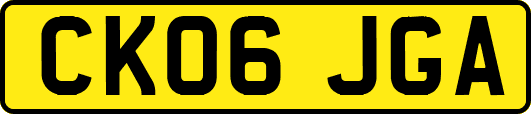 CK06 JGA